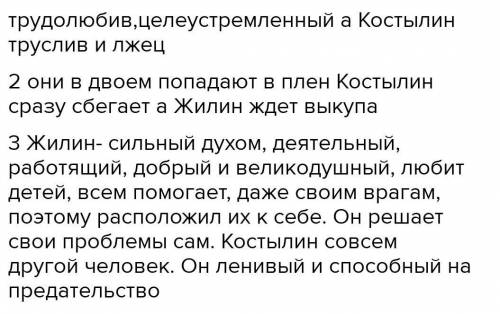 трудолюбив,целеустремленный а Костылин труслив и лжец

2 они в двоем попадают в плен Костылин сразу сбегает а Жилин ждет выкупа

3 Жилин- сильный духом, деятельный, работящий, добрый и великодушный, любит детей, всем помогает, даже своим врагам, поэтому расположил их к себе. Он решает свои проблемы сам. Костылин совсем другой человек. Он ленивый и способный на предательство